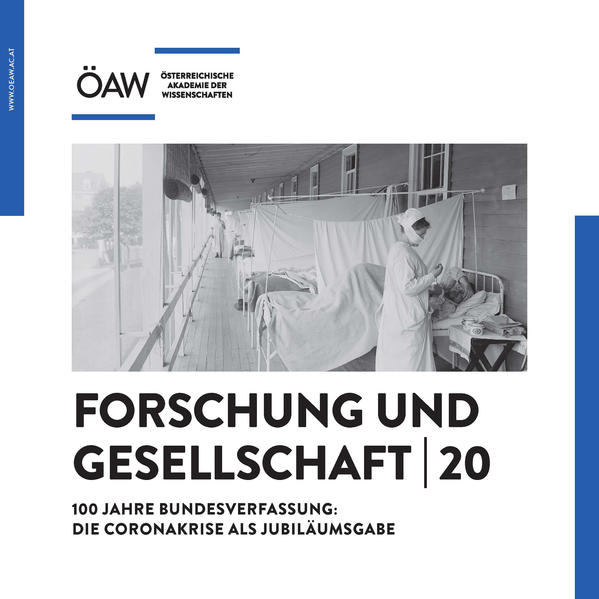 WWW.OEAW.AC.AT

ÖAW ÖSTERREICHISCHE AKADEMIE DER WISSENSCHAFTEN

FORSCHUNG UND GESELLSCHAFT | 20

100 JAHRE BUNDESVERFASSUNG: DIE CORONAKRISE ALS JUBILÄUMSGABE